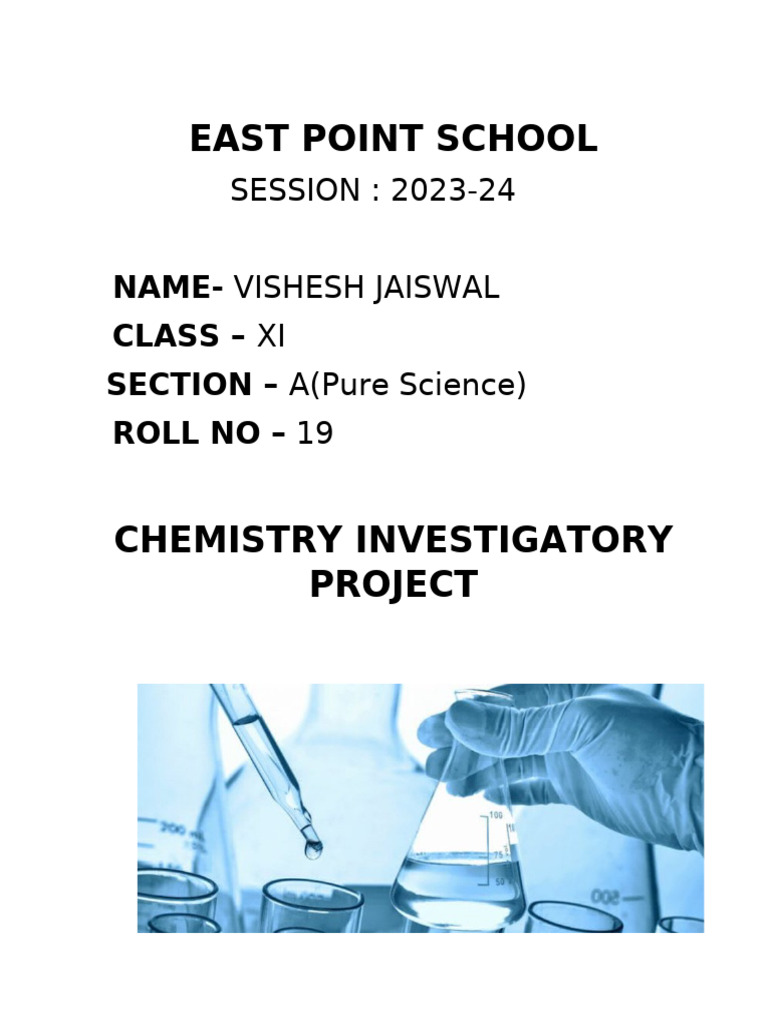 EAST POINT SCHOOL
SESSION : 2023-24

NAME- VISHESH JAISWAL
CLASS – XI
SECTION – A(Pure Science)
ROLL NO – 19

CHEMISTRY INVESTIGATORY PROJECT

200
100
75
50
500